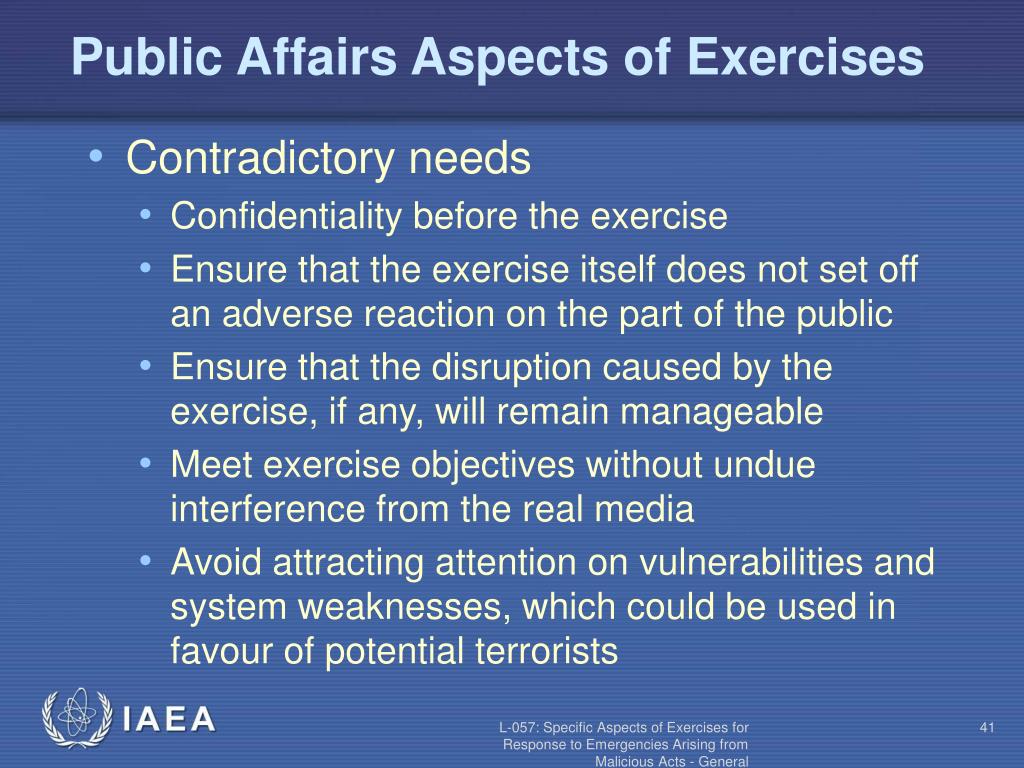 Public Affairs Aspects of Exercises

• Contradictory needs
  • Confidentiality before the exercise
  • Ensure that the exercise itself does not set off an adverse reaction on the part of the public
  • Ensure that the disruption caused by the exercise, if any, will remain manageable
  • Meet exercise objectives without undue interference from the real media
  • Avoid attracting attention on vulnerabilities and system weaknesses, which could be used in favour of potential terrorists

IAEA

L-057: Specific Aspects of Exercises for Response to Emergencies Arising from Malicious Acts - General

41